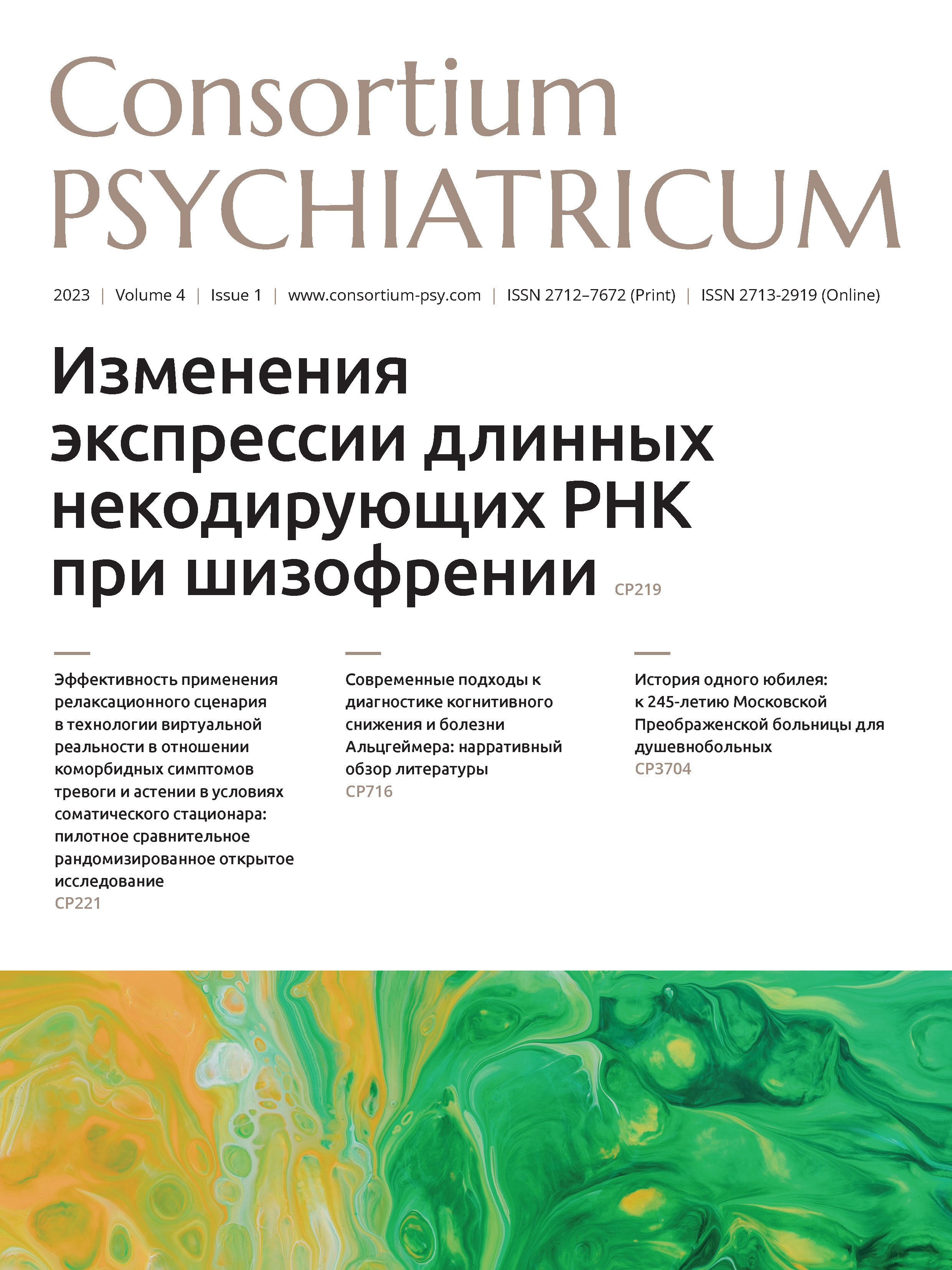 Consortium
PSYCHIATRICUM

2023 | Volume 4 | Issue 1 | www.consortium-psy.com | ISSN 2712–7672 (Print) | ISSN 2713-2919 (Online)

Изменения экспрессии длинных некодирующих РНК при шизофрении CP219

Эффективность применения релаксационного сценария в технологии виртуальной реальности в отношении коморбидных симптомов тревоги и астении в условиях соматического стационара: пилотное сравнительное рандомизированное открытое исследование
CP221

Современные подходы к диагностике когнитивного снижения и болезни Альцгеймера: нарративный обзор литературы
CP716

История одного юбилея: к 245-летию Московской Преображенской больницы для душевнобольных
CP3704